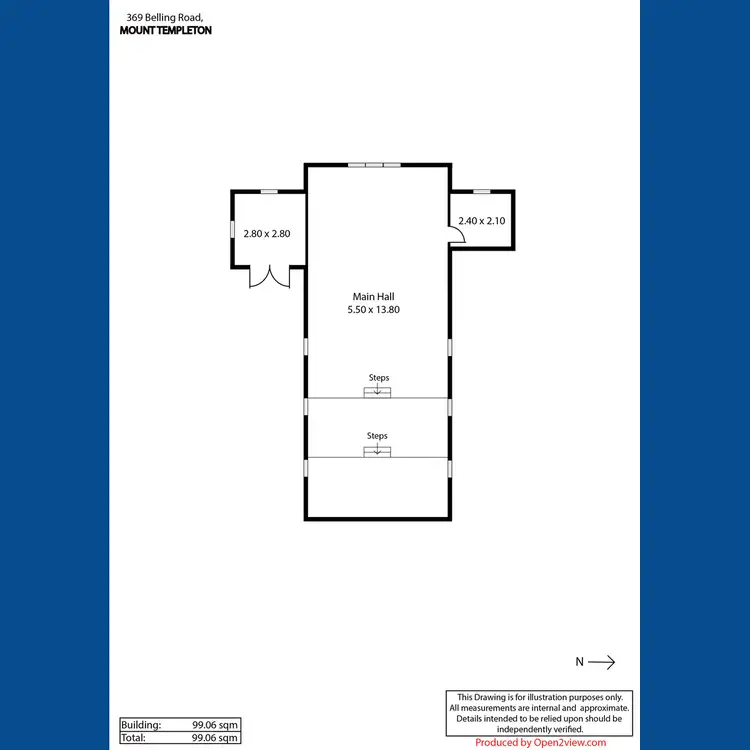 369 Belling Road,
MOUNT TEMPLETON

2.80 x 2.80

2.40 x 2.10

Main Hall
5.50 x 13.80

Steps

Steps

N

| Building: | 99.06 sqm |
|---|---|
| Total: | 99.06 sqm |

This Drawing is for illustration purposes only. All measurements are internal and approximate. Details intended to be relied upon should be independently verified.

Produced by Open2view.com